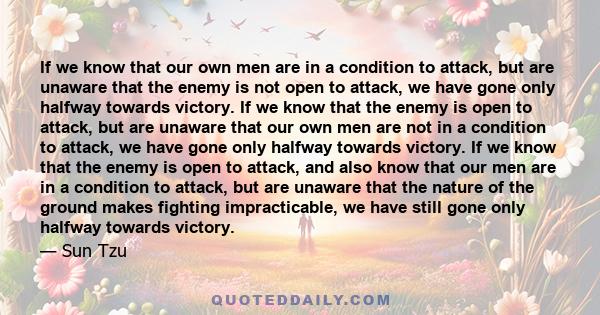 If we know that our own men are in a condition to attack, but are unaware that the enemy is not open to attack, we have gone only halfway towards victory. If we know that the enemy is open to attack, but are unaware that our own men are not in a condition to attack, we have gone only halfway towards victory. If we know that the enemy is open to attack, and also know that our men are in a condition to attack, but are unaware that the nature of the ground makes fighting impracticable, we have still gone only halfway towards victory.

— Sun Tzu

QUOTEDDAILY.COM